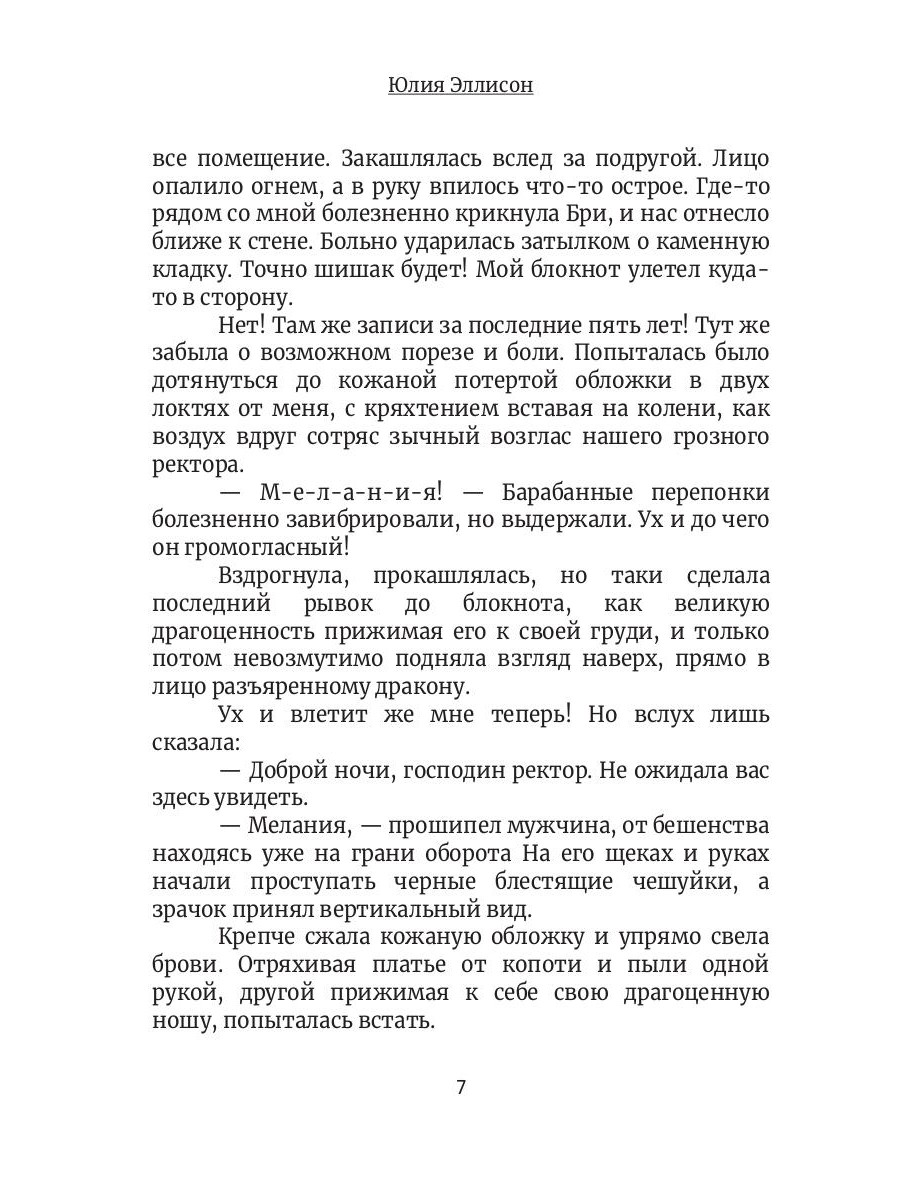 Юлия Эллисон

все помещение. Закашлялась вслед за подругой. Лицо опалило огнем, а в руку впилось что-то острое. Где-то рядом со мной болезненно крикнула Бри, и нас отнесло ближе к стене. Больно ударилась затылком о каменную кладку. Точно шишак будет! Мой блокнот улетел куда-то в сторону.

Нет! Там же записи за последние пять лет! Тут же забыла о возможном порезе и боли. Попыталась было дотянуться до кожаной потертой обложки в двух локтях от меня, с кряхтением вставая на колени, как воздух вдруг сотряс зычный возглас нашего грозного ректора.

— М-е-л-а-н-и-я! — Барабанные перепонки болезненно завибрировали, но выдержали. Ух и до чего он громогласный!

Вздрогнула, прокашлялась, но таки сделала последний рывок до блокнота, как великую драгоценность прижимая его к своей груди, и только потом невозмутимо подняла взгляд наверх, прямо в лицо разъяренному дракону.

Ух и влетит же мне теперь! Но вслух лишь сказала:

— Доброй ночи, господин ректор. Не ожидала вас здесь увидеть.

— Мелания, — прошипел мужчина, от бешенства находясь уже на грани оборота На его щеках и руках начали проступать черные блестящие чешуйки, а зрачок принял вертикальный вид.

Крепче сжала кожаную обложку и упрямо свела брови. Отряхивая платье от копоти и пыли одной рукой, другой прижимая к себе свою драгоценную ношу, попыталась встать.

7